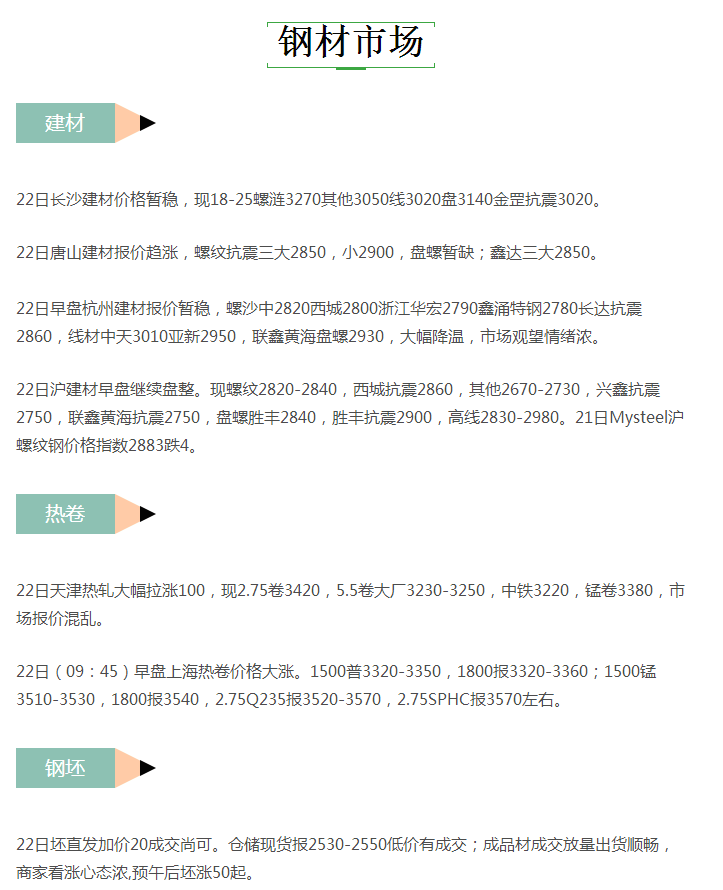 钢材市场

建材

22日长沙建材价格暂稳，现18-25螺涟3270其他3050线3020盘3140金罡抗震3020。

22日唐山建材报价趋涨，螺纹抗震三大2850，小2900，盘螺暂缺；鑫达三大2850。

22日早盘杭州建材报价暂稳，螺沙中2820西城2800浙江华宏2790鑫涌特钢2780长达抗震2860，线材中天3010亚新2950，联鑫黄海盘螺2930，大幅降温，市场观望情绪浓。

22日沪建材早盘继续盘整。现螺纹2820-2840，西城抗震2860，其他2670-2730，兴鑫抗震2750，联鑫黄海抗震2750，盘螺胜丰2840，胜丰抗震2900，高线2830-2980。21日Mysteel沪螺纹钢价格指数2883跌4。

热卷

22日天津热轧大幅拉涨100，现2.75卷3420，5.5卷大厂3230-3250，中铁3220，锰卷3380，市场报价混乱。

22日（09：45）早盘上海热卷价格大涨。1500普3320-3350，1800报3320-3360；1500锰3510-3530，1800报3540，2.75Q235报3520-3570，2.75SPHC报3570左右。

钢坯

22日坯直发加价20成交尚可。仓储现货报2530-2550低价有成交；成品材成交放量出货顺畅，商家看涨心态浓,预午后坯涨50起。